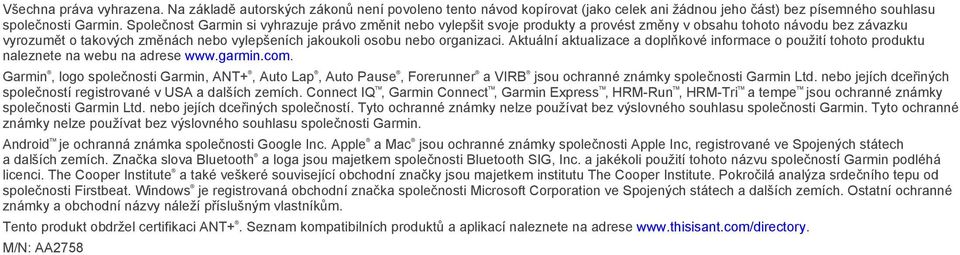 Všechna práva vyhrazena. Na základě autorských zákonů není povoleno tento návod kopírovat (jako celek ani žádnou jeho část) bez písemného souhlasu společnosti Garmin. Společnost Garmin si vyhrazuje právo změnit nebo vylepšit svoje produkty a provést změny v obsahu tohoto návodu bez závazku vyrozumět o takových změnách nebo vylepšeních jakoukoli osobu nebo organizaci. Aktuální aktualizace a doplňkové informace o použití tohoto produktu naleznete na webu na adrese www.garmin.com.

Garmin®, logo společnosti Garmin, ANT+®, Auto Lap®, Auto Pause®, Forerunner® a VIRB® jsou ochranné známky společnosti Garmin Ltd. nebo jejích dceřiných společností registrované v USA a dalších zemích. Connect IQ™, Garmin Connect™, Garmin Express™, HRM-Run™, HRM-Tri™ a tempe™ jsou ochranné známky společnosti Garmin Ltd. nebo jejích dceřiných společností. Tyto ochranné známky nelze používat bez výslovného souhlasu společnosti Garmin. Tyto ochranné známky nelze používat bez výslovného souhlasu společnosti Garmin.

Android™ je ochranná známka společnosti Google Inc. Apple® a Mac® jsou ochranné známky společnosti Apple Inc, registrované ve Spojených státech a dalších zemích. Značka slova Bluetooth® a loga jsou majetkem společnosti Bluetooth SIG, Inc. a jakékoli použití tohoto názvu společností Garmin podléhá licenci. The Cooper Institute® a také veškeré související obchodní značky jsou majetkem institutu The Cooper Institute. Pokročilá analýza srdečního tepu od společnosti Firstbeat. Windows® je registrovaná obchodní značka společnosti Microsoft Corporation ve Spojených státech a dalších zemích. Ostatní ochranné známky a obchodní názvy náleží příslušným vlastníkům.

Tento produkt obdržel certifikaci ANT+®. Seznam kompatibilních produktů a aplikací naleznete na adrese www.thisisant.com/directory.

M/N: AA2758